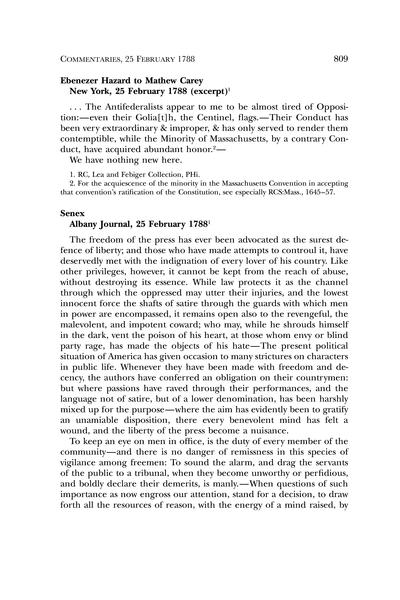 COMMENTARIES, 25 FEBRUARY 1788 809

**Ebenezer Hazard to Mathew Carey**
**New York, 25 February 1788 (excerpt)**$^1$

. . . The Antifederalists appear to me to be almost tired of Opposition:—even their Golia[t]h, the Centinel, flags.—Their Conduct has been very extraordinary & improper, & has only served to render them contemptible, while the Minority of Massachusetts, by a contrary Conduct, have acquired abundant honor.$^2$—

We have nothing new here.

1. RC, Lea and Febiger Collection, PHi.
2. For the acquiescence of the minority in the Massachusetts Convention in accepting that convention's ratification of the Constitution, see especially RCS:Mass., 1645–57.

**Senex**
**Albany Journal, 25 February 1788**$^1$

The freedom of the press has ever been advocated as the surest defence of liberty; and those who have made attempts to controul it, have deservedly met with the indignation of every lover of his country. Like other privileges, however, it cannot be kept from the reach of abuse, without destroying its essence. While law protects it as the channel through which the oppressed may utter their injuries, and the lowest innocent force the shafts of satire through the guards with which men in power are encompassed, it remains open also to the revengeful, the malevolent, and impotent coward; who may, while he shrouds himself in the dark, vent the poison of his heart, at those whom envy or blind party rage, has made the objects of his hate—The present political situation of America has given occasion to many strictures on characters in public life. Whenever they have been made with freedom and decency, the authors have conferred an obligation on their countrymen: but where passions have raved through their performances, and the language not of satire, but of a lower denomination, has been harshly mixed up for the purpose—where the aim has evidently been to gratify an unamiable disposition, there every benevolent mind has felt a wound, and the liberty of the press become a nuisance.

To keep an eye on men in office, is the duty of every member of the community—and there is no danger of remissness in this species of vigilance among freemen: To sound the alarm, and drag the servants of the public to a tribunal, when they become unworthy or perfidious, and boldly declare their demerits, is manly.—When questions of such importance as now engross our attention, stand for a decision, to draw forth all the resources of reason, with the energy of a mind raised, by